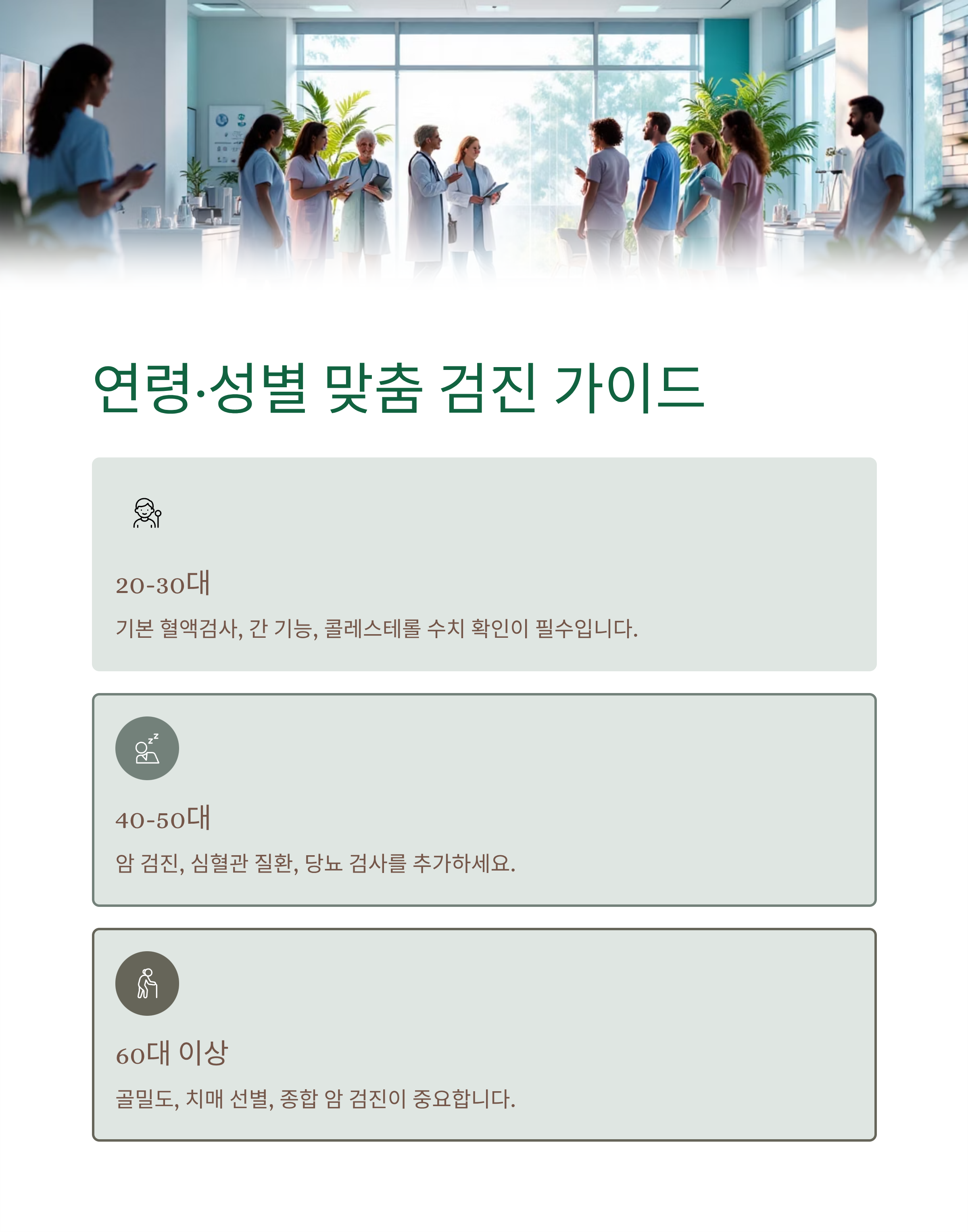 연령·성별 맞춤 검진 가이드

20-30대

기본 혈액검사, 간 기능, 콜레스테롤 수치 확인이 필수입니다.

40-50대

암 검진, 심혈관 질환, 당뇨 검사를 추가하세요.

60대 이상

골밀도, 치매 선별, 종합 암 검진이 중요합니다.